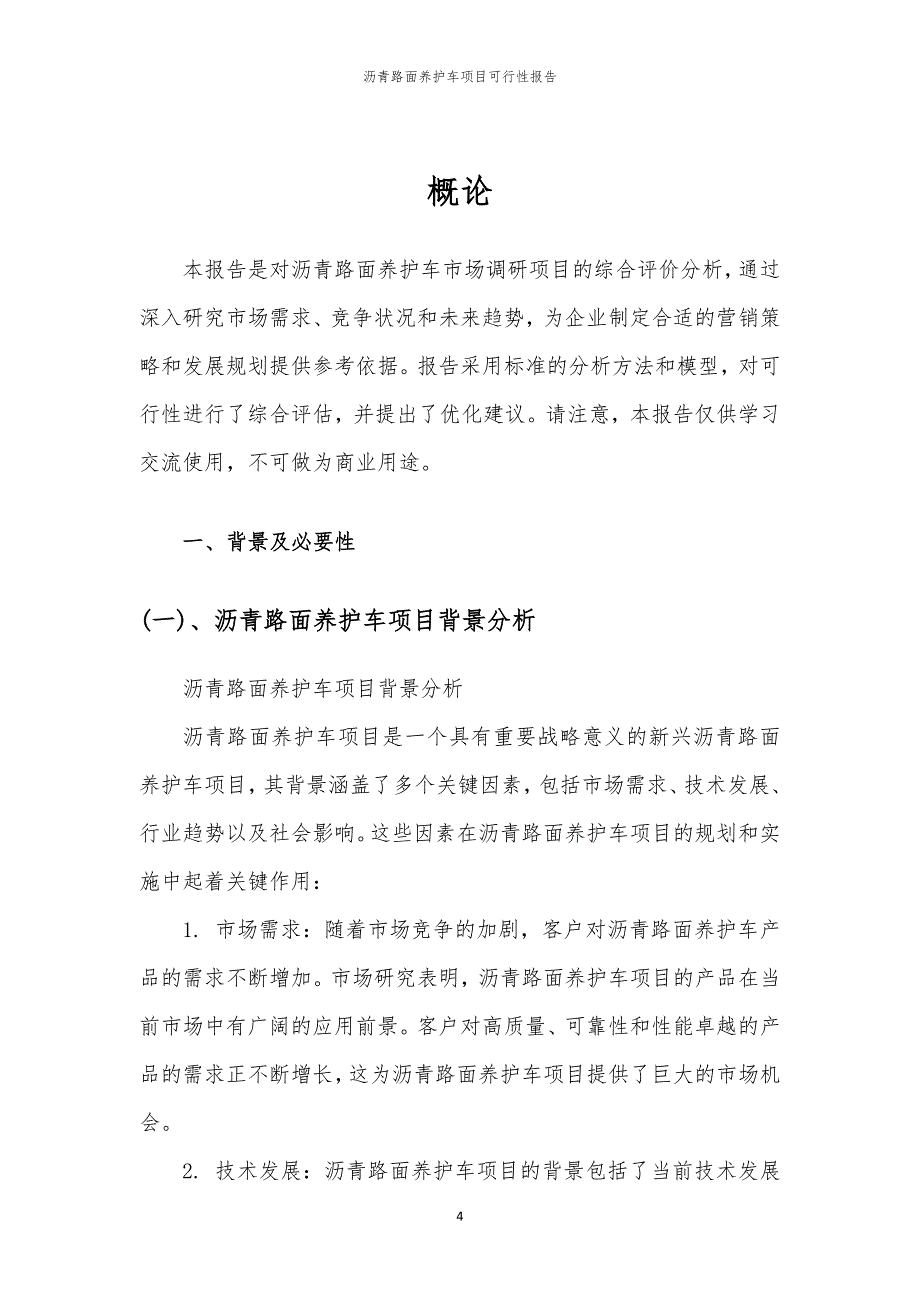 沥青路面养护车项目可行性报告

概论

本报告是对沥青路面养护车市场调研项目的综合评价分析，通过深入研究市场需求、竞争状况和未来趋势，为企业制定合适的营销策略和发展规划提供参考依据。报告采用标准的分析方法和模型，对可行性进行了综合评估，并提出了优化建议。请注意，本报告仅供学习交流使用，不可做为商业用途。

一、背景及必要性

(一)、沥青路面养护车项目背景分析

沥青路面养护车项目背景分析

沥青路面养护车项目是一个具有重要战略意义的新兴沥青路面养护车项目，其背景涵盖了多个关键因素，包括市场需求、技术发展、行业趋势以及社会影响。这些因素在沥青路面养护车项目的规划和实施中起着关键作用：

1. 市场需求：随着市场竞争的加剧，客户对沥青路面养护车产品的需求不断增加。市场研究表明，沥青路面养护车项目的产品在当前市场中有广阔的应用前景。客户对高质量、可靠性和性能卓越的产品的需求正不断增长，这为沥青路面养护车项目提供了巨大的市场机会。

2. 技术发展：沥青路面养护车项目的背景包括了当前技术发展

4